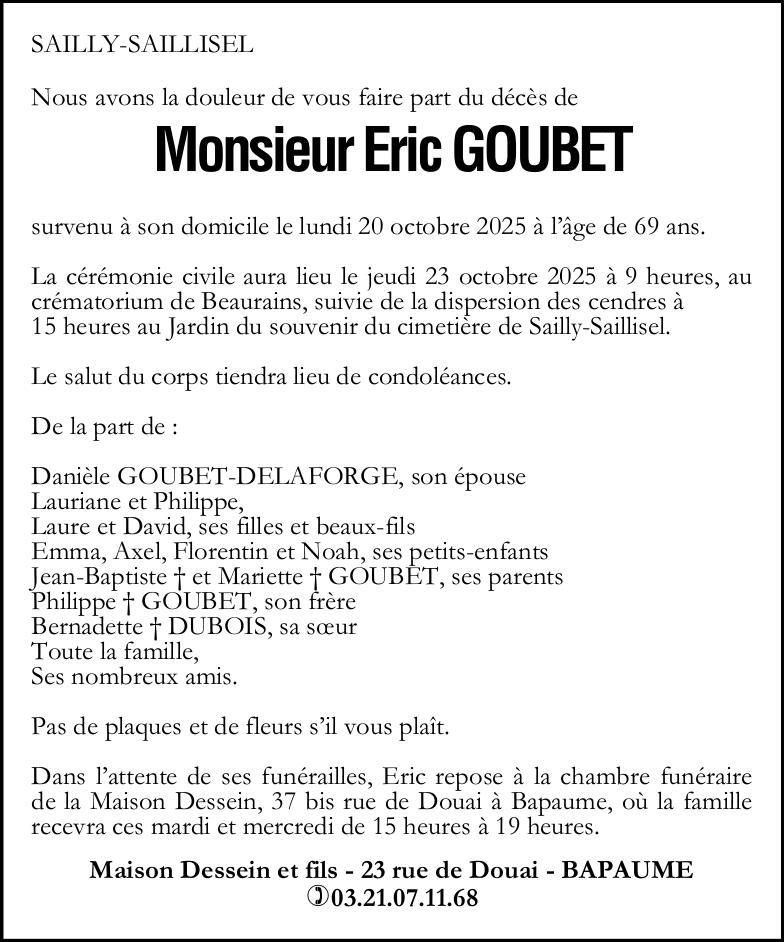 SAILLY-SAILLISEL

Nous avons la douleur de vous faire part du décès de

Monsieur Eric GOUBET

survenu à son domicile le lundi 20 octobre 2025 à l'âge de 69 ans.

La cérémonie civile aura lieu le jeudi 23 octobre 2025 à 9 heures, au crématorium de Beaurains, suivie de la dispersion des cendres à 15 heures au Jardin du souvenir du cimetière de Sailly-Saillisel.

Le salut du corps tiendra lieu de condoléances.

De la part de :

Danièle GOUBET-DELAFORGE, son épouse
Lauriane et Philippe,
Laure et David, ses filles et beaux-fils
Emma, Axel, Florentin et Noah, ses petits-enfants
Jean-Baptiste † et Mariette † GOUBET, ses parents
Philippe † GOUBET, son frère
Bernadette † DUBOIS, sa sœur
Toute la famille,
Ses nombreux amis.

Pas de plaques et de fleurs s'il vous plaît.

Dans l'attente de ses funérailles, Eric repose à la chambre funéraire de la Maison Dessein, 37 bis rue de Douai à Bapaume, où la famille recevra ces mardi et mercredi de 15 heures à 19 heures.

Maison Dessein et fils - 23 rue de Douai - BAPAUME
03.21.07.11.68